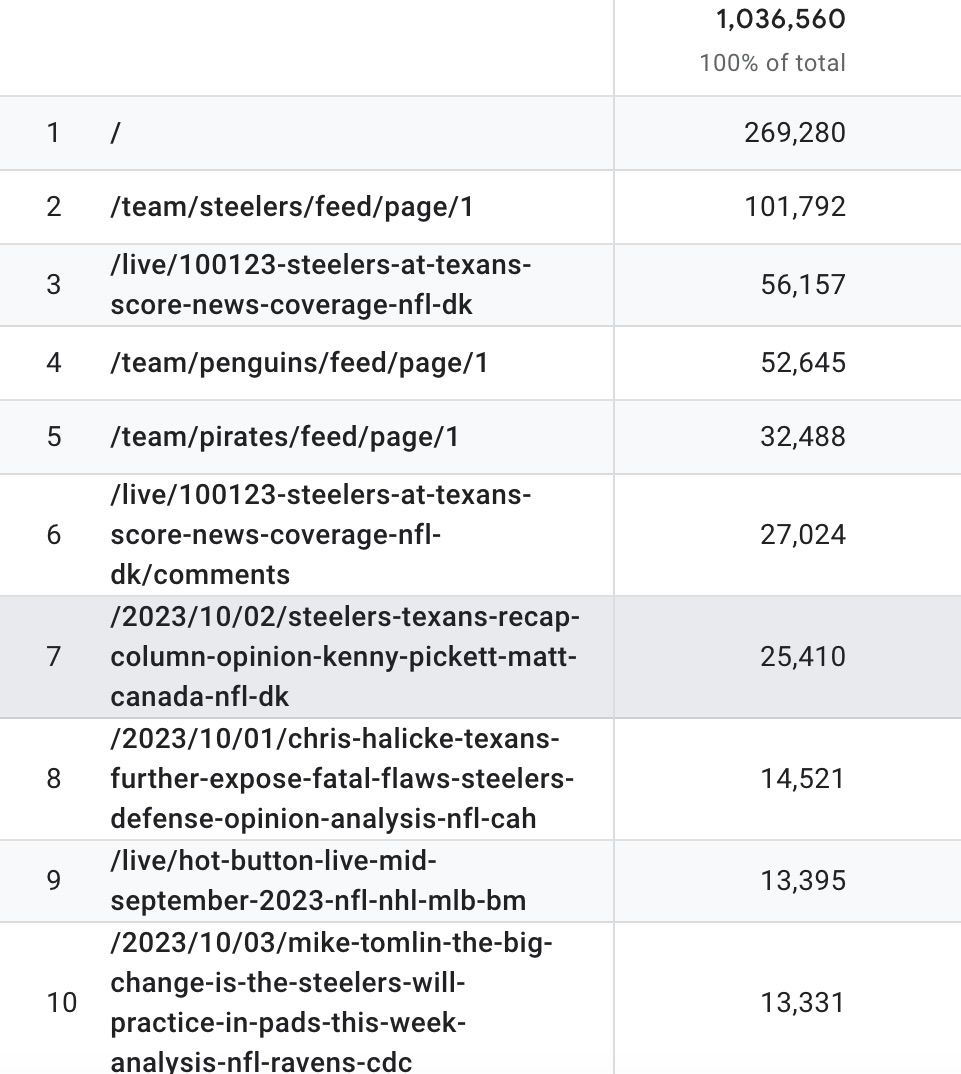 | | | 1,036,560 100% of total |
|---|---|---|
| 1 | / | 269,280 |
| 2 | /team/steelers/feed/page/1 | 101,792 |
| 3 | /live/100123-steelers-at-texans-score-news-coverage-nfl-dk | 56,157 |
| 4 | /team/penguins/feed/page/1 | 52,645 |
| 5 | /team/pirates/feed/page/1 | 32,488 |
| 6 | /live/100123-steelers-at-texans-score-news-coverage-nfl-dk/comments | 27,024 |
| 7 | /2023/10/02/steelers-texans-recap-column-opinion-kenny-pickett-matt-canada-nfl-dk | 25,410 |
| 8 | /2023/10/01/chris-halicke-texans-further-expose-fatal-flaws-steelers-defense-opinion-analysis-nfl-cah | 14,521 |
| 9 | /live/hot-button-live-mid-september-2023-nfl-nhl-mlb-bm | 13,395 |
| 10 | /2023/10/03/mike-tomlin-the-big-change-is-the-steelers-will-practice-in-pads-this-week-analysis-nfl-ravens-cdc | 13,331 |